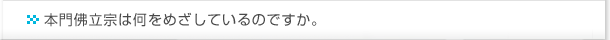 本門佛立宗は何をめざしているのですか。